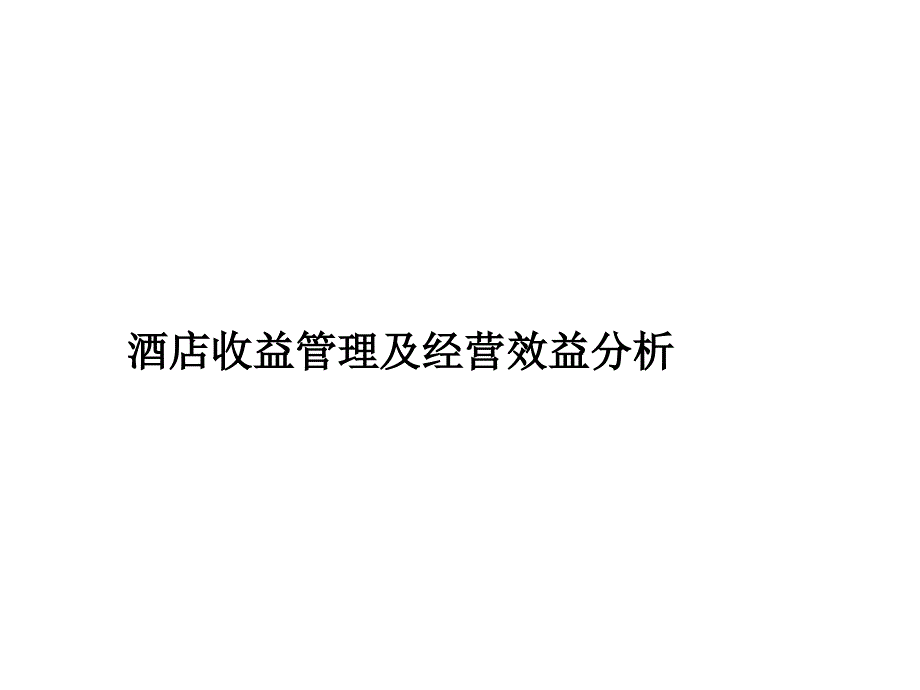 酒店收益管理及经营效益分析